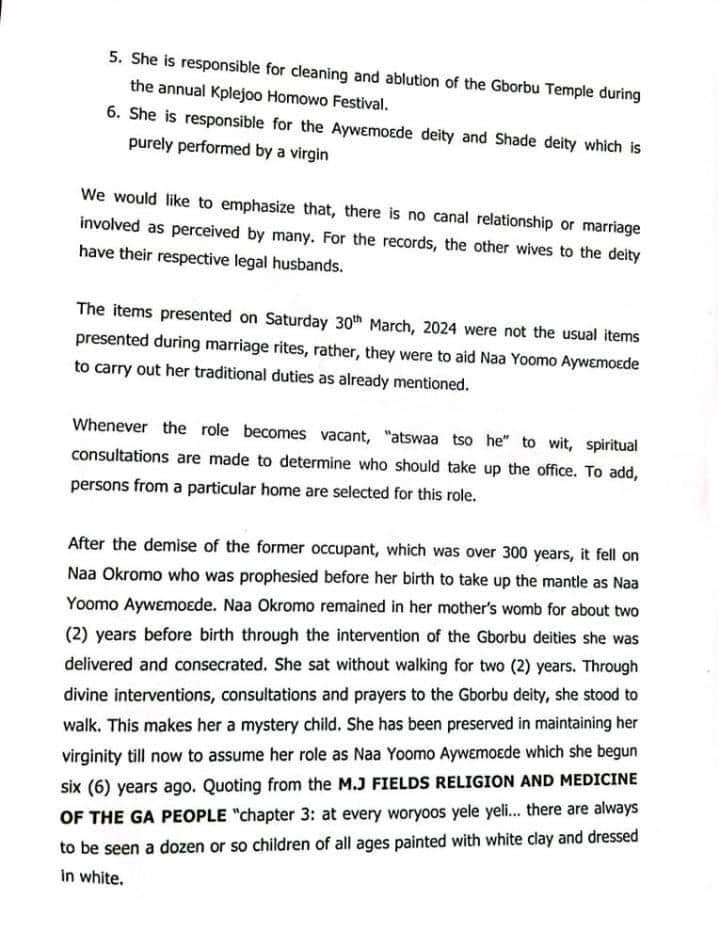 5. She is responsible for cleaning and ablution of the Gborbu Temple during the annual Kplejoo Homowo Festival.
6. She is responsible for the Aywɛmoɛde deity and Shade deity which is purely performed by a virgin

We would like to emphasize that, there is no canal relationship or marriage involved as perceived by many. For the records, the other wives to the deity have their respective legal husbands.

The items presented on Saturday 30th March, 2024 were not the usual items presented during marriage rites, rather, they were to aid Naa Yoomo Aywɛmoɛde to carry out her traditional duties as already mentioned.

Whenever the role becomes vacant, "atswaa tso he" to wit, spiritual consultations are made to determine who should take up the office. To add, persons from a particular home are selected for this role.

After the demise of the former occupant, which was over 300 years, it fell on Naa Okromo who was prophesied before her birth to take up the mantle as Naa Yoomo Aywɛmoɛde. Naa Okromo remained in her mother's womb for about two (2) years before birth through the intervention of the Gborbu deities she was delivered and consecrated. She sat without walking for two (2) years. Through divine interventions, consultations and prayers to the Gborbu deity, she stood to walk. This makes her a mystery child. She has been preserved in maintaining her virginity till now to assume her role as Naa Yoomo Aywɛmoɛde which she begun six (6) years ago. Quoting from the M.J FIELDS RELIGION AND MEDICINE OF THE GA PEOPLE "chapter 3: at every woryoos yele yeli... there are always to be seen a dozen or so children of all ages painted with white clay and dressed in white.